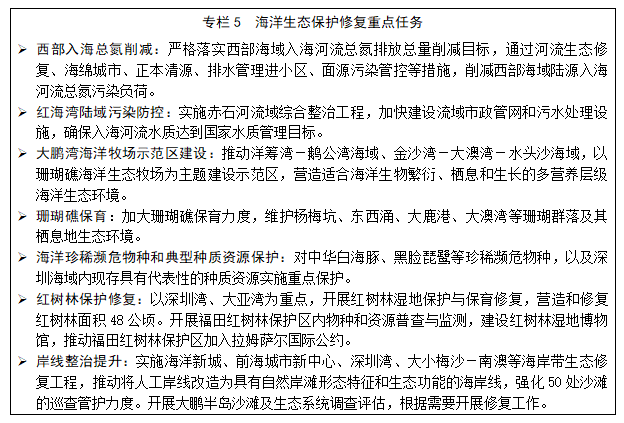 专栏 5　海洋生态保护修复重点任务

➢ 西部入海总氮削减：严格落实西部海域入海河流总氮排放总量削减目标，通过河流生态修复、海绵城市、正本清源、排水管理进小区、面源污染管控等措施，削减西部海域陆源入海河流总氮污染负荷。

➢ 红海湾陆域污染防控：实施赤石河流域综合整治工程，加快建设流域市政管网和污水处理设施，确保入海河流水质达到国家水质管理目标。

➢ 大鹏湾海洋牧场示范区建设：推动洋筹湾－鹅公湾海域、金沙湾－大澳湾－水头沙海域，以珊瑚礁海洋生态牧场为主题建设示范区，营造适合海洋生物繁衍、栖息和生长的多营养层级海洋生态环境。

➢ 珊瑚礁保育：加大珊瑚礁保育力度，维护杨梅坑、东西涌、大鹿港、大澳湾等珊瑚群落及其栖息地生态环境。

➢ 海洋珍稀濒危物种和典型种质资源保护：对中华白海豚、黑脸琵鹭等珍稀濒危物种，以及深圳海域内现存具有代表性的种质资源实施重点保护。

➢ 红树林保护修复：以深圳湾、大亚湾为重点，开展红树林湿地保护与保育修复，营造和修复红树林面积 48 公顷。开展福田红树林保护区内物种和资源普查与监测，建设红树林湿地博物馆，推动福田红树林保护区加入拉姆萨尔国际公约。

➢ 岸线整治提升：实施海洋新城、前海城市新中心、深圳湾、大小梅沙－南澳等海岸带生态修复工程，推动将人工岸线改造为具有自然岸滩形态特征和生态功能的海岸线，强化 50 处沙滩的巡查管护力度。开展大鹏半岛沙滩及生态系统调查评估，根据需要开展修复工作。